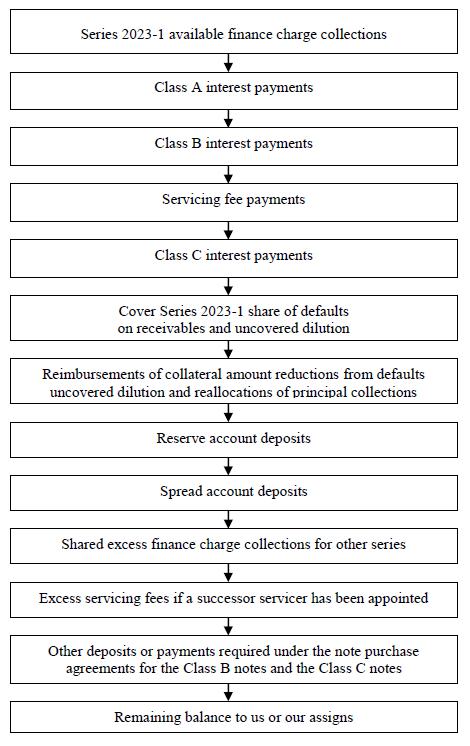 Series 2023-1 available finance charge collections

Class A interest payments

Class B interest payments

Servicing fee payments

Class C interest payments

Cover Series 2023-1 share of defaults on receivables and uncovered dilution

Reimbursements of collateral amount reductions from defaults uncovered dilution and reallocations of principal collections

Reserve account deposits

Spread account deposits

Shared excess finance charge collections for other series

Excess servicing fees if a successor servicer has been appointed

Other deposits or payments required under the note purchase agreements for the Class B notes and the Class C notes

Remaining balance to us or our assigns